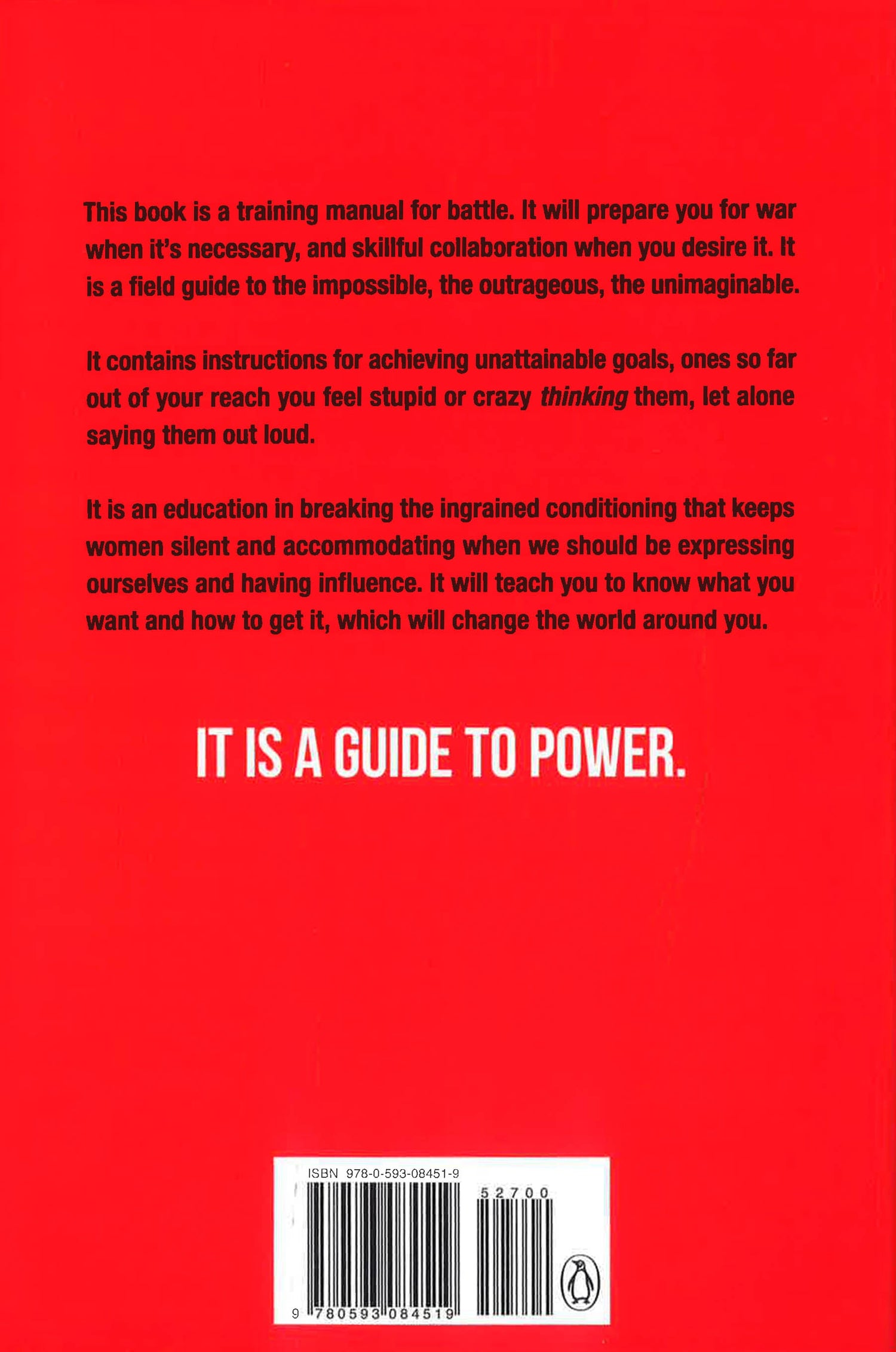 This book is a training manual for battle. It will prepare you for war when it's necessary, and skillful collaboration when you desire it. It is a field guide to the impossible, the outrageous, the unimaginable.

It contains instructions for achieving unattainable goals, ones so far out of your reach you feel stupid or crazy thinking them, let alone saying them out loud.

It is an education in breaking the ingrained conditioning that keeps women silent and accommodating when we should be expressing ourselves and having influence. It will teach you to know what you want and how to get it, which will change the world around you.

IT IS A GUIDE TO POWER.

ISBN 978-0-593-08451-9

52700

9 780593 084519